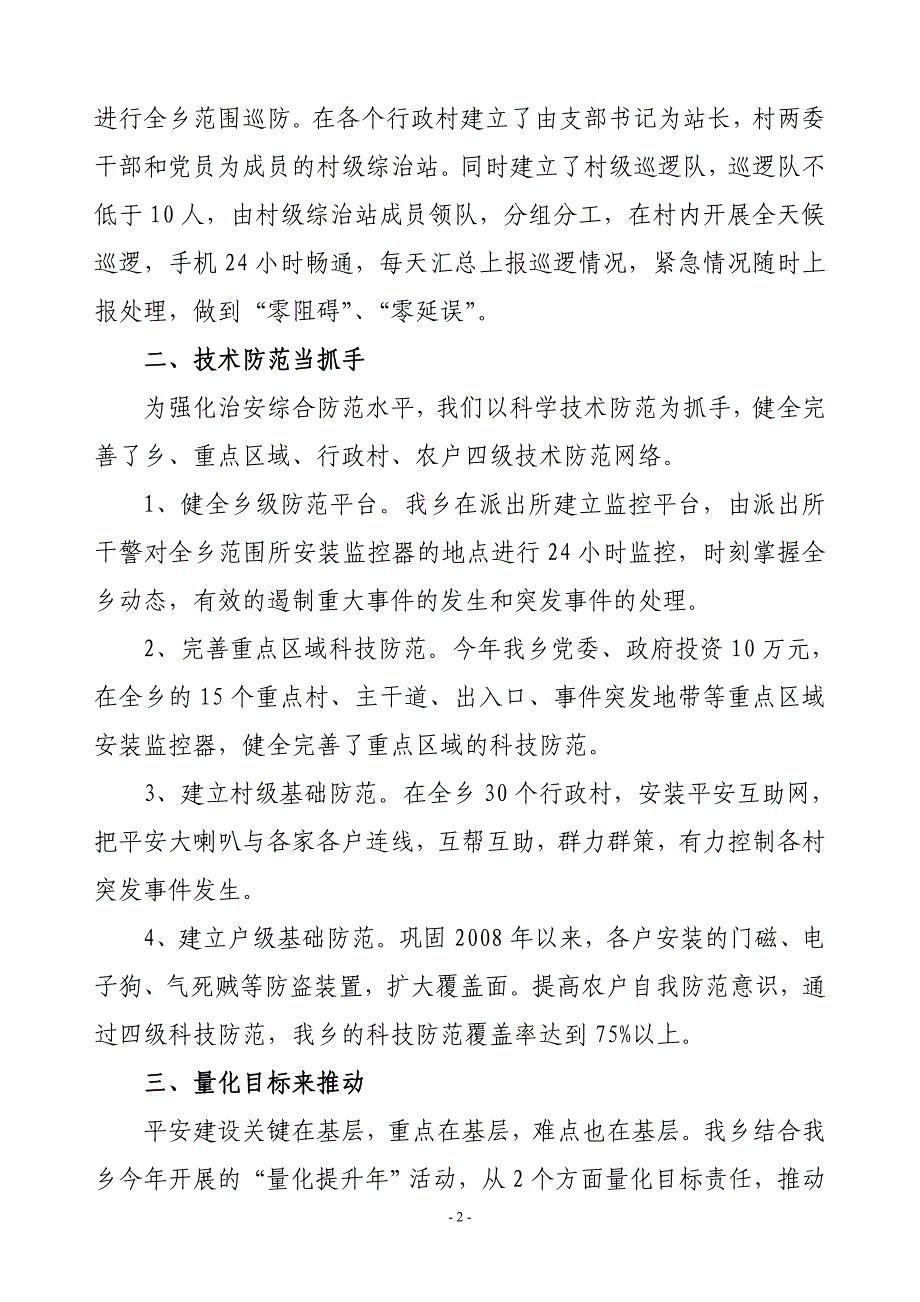 进行全乡范围巡防。在各个行政村建立了由支部书记为站长，村两委干部和党员为成员的村级综治站。同时建立了村级巡逻队，巡逻队不低于10人，由村级综治站成员领队，分组分工，在村内开展全天候巡逻，手机24小时畅通，每天汇总上报巡逻情况，紧急情况随时上报处理，做到“零阻碍”、“零延误”。

二、技术防范当抓手

为强化治安综合防范水平，我们以科学技术防范为抓手，健全完善了乡、重点区域、行政村、农户四级技术防范网络。

1、健全乡级防范平台。我乡在派出所建立监控平台，由派出所干警对全乡范围所安装监控器的地点进行24小时监控，时刻掌握全乡动态，有效的遏制重大事件的发生和突发事件的处理。

2、完善重点区域科技防范。今年我乡党委、政府投资10万元，在全乡的15个重点村、主干道、出入口、事件突发地带等重点区域安装监控器，健全完善了重点区域的科技防范。

3、建立村级基础防范。在全乡30个行政村，安装平安互助网，把平安大喇叭与各家各户连线，互帮互助，群力群策，有力控制各村突发事件发生。

4、建立户级基础防范。巩固2008年以来，各户安装的门磁、电子狗、气死贼等防盗装置，扩大覆盖面。提高农户自我防范意识，通过四级科技防范，我乡的科技防范覆盖率达到75%以上。

三、量化目标来推动

平安建设关键在基层，重点在基层，难点也在基层。我乡结合我乡今年开展的“量化提升年”活动，从2个方面量化目标责任，推动

- 2 -